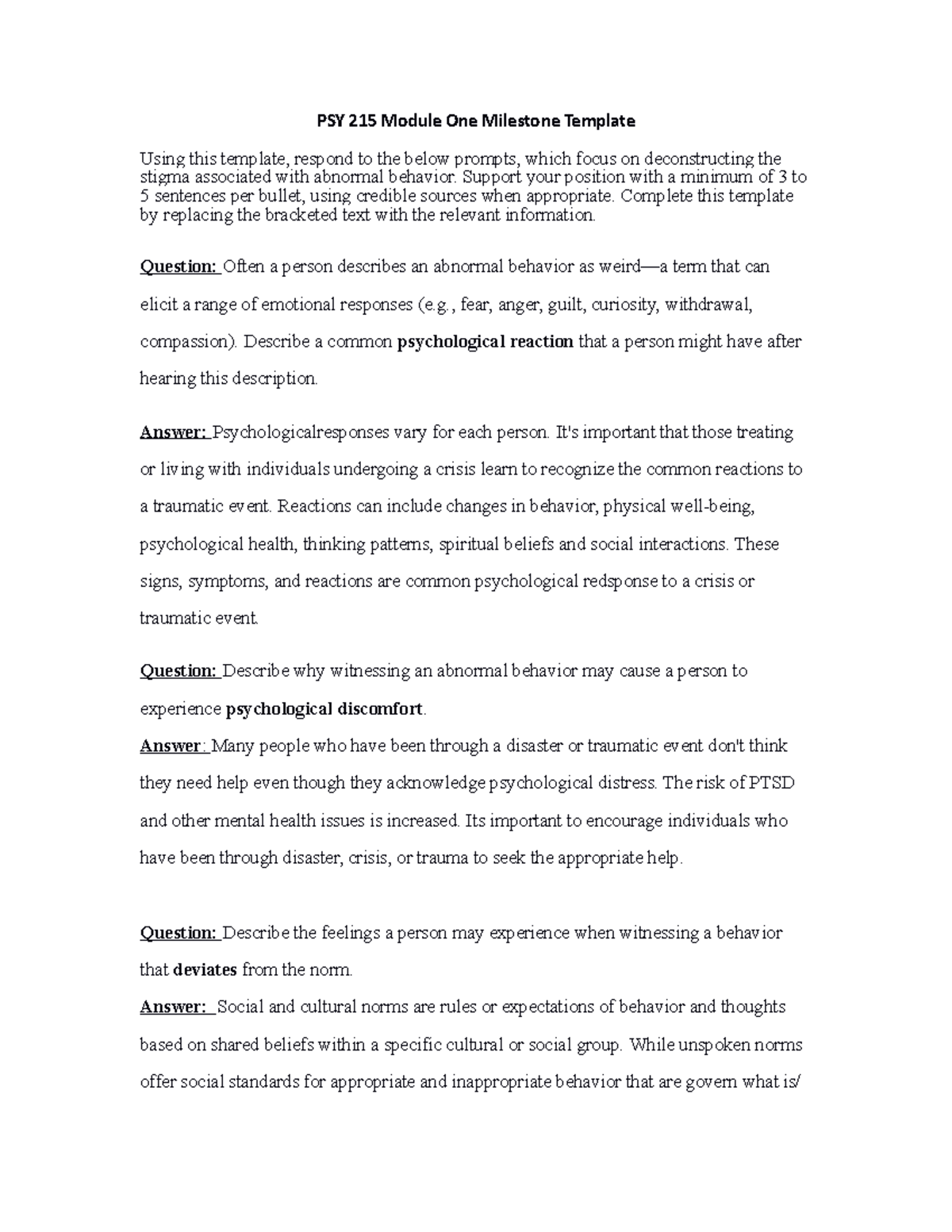 PSY 215 Module One Milestone Template

Using this template, respond to the below prompts, which focus on deconstructing the stigma associated with abnormal behavior. Support your position with a minimum of 3 to 5 sentences per bullet, using credible sources when appropriate. Complete this template by replacing the bracketed text with the relevant information.

Question: Often a person describes an abnormal behavior as weird—a term that can elicit a range of emotional responses (e.g., fear, anger, guilt, curiosity, withdrawal, compassion). Describe a common psychological reaction that a person might have after hearing this description.

Answer: Psychologicalresponses vary for each person. It's important that those treating or living with individuals undergoing a crisis learn to recognize the common reactions to a traumatic event. Reactions can include changes in behavior, physical well-being, psychological health, thinking patterns, spiritual beliefs and social interactions. These signs, symptoms, and reactions are common psychological redsponse to a crisis or traumatic event.

Question: Describe why witnessing an abnormal behavior may cause a person to experience psychological discomfort.
Answer: Many people who have been through a disaster or traumatic event don't think they need help even though they acknowledge psychological distress. The risk of PTSD and other mental health issues is increased. Its important to encourage individuals who have been through disaster, crisis, or trauma to seek the appropriate help.

Question: Describe the feelings a person may experience when witnessing a behavior that deviates from the norm.
Answer: Social and cultural norms are rules or expectations of behavior and thoughts based on shared beliefs within a specific cultural or social group. While unspoken norms offer social standards for appropriate and inappropriate behavior that are govern what is/